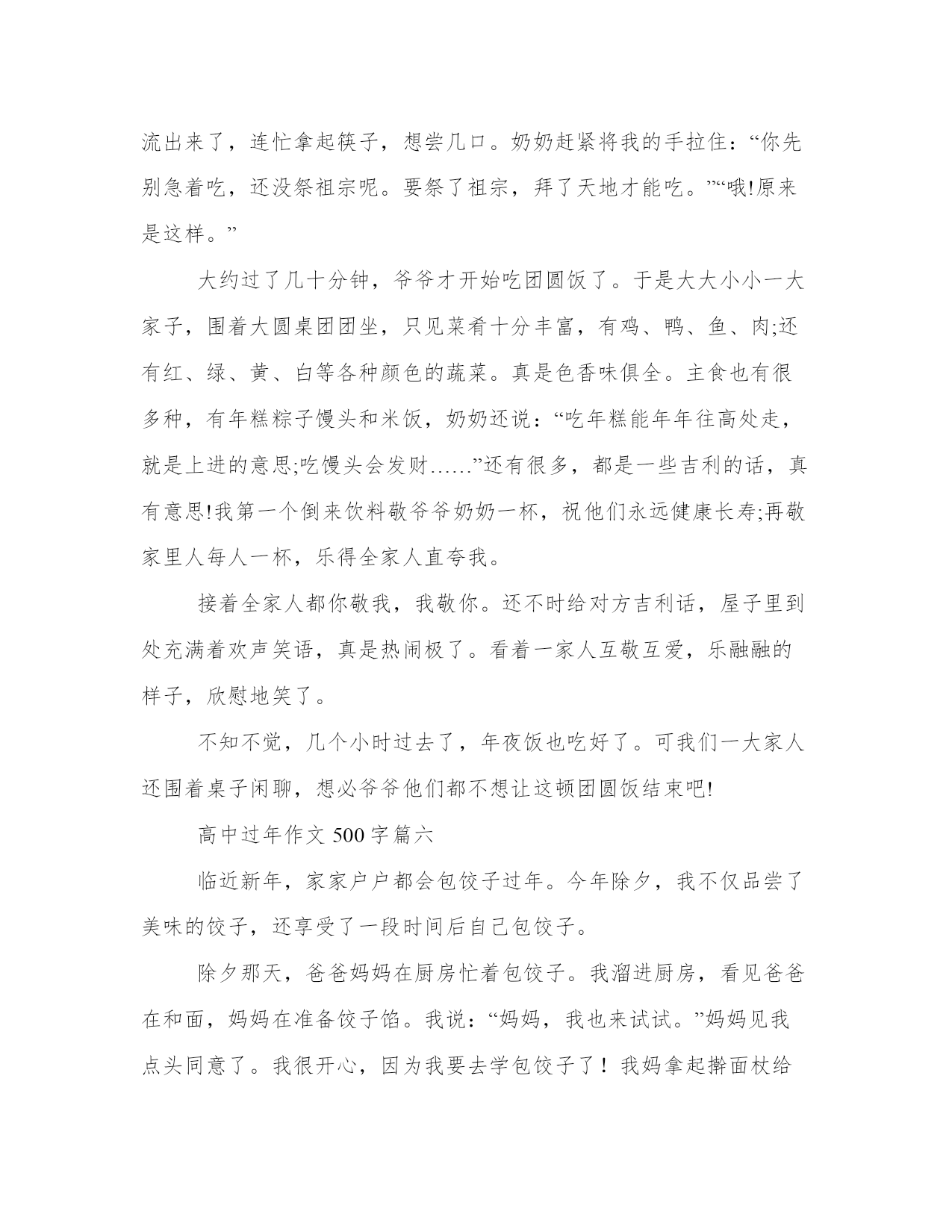 流出来了，连忙拿起筷子，想尝几口。奶奶赶紧将我的手拉住：“你先别急着吃，还没祭祖宗呢。要祭了祖宗，拜了天地才能吃。”“哦!原来是这样。”

大约过了几十分钟，爷爷才开始吃团圆饭了。于是大大小小一大家子，围着大圆桌团团坐，只见菜肴十分丰富，有鸡、鸭、鱼、肉;还有红、绿、黄、白等各种颜色的蔬菜。真是色香味俱全。主食也有很多种，有年糕粽子馒头和米饭，奶奶还说：“吃年糕能年年往高处走，就是上进的意思;吃馒头会发财……”还有很多，都是一些吉利的话，真有意思!我第一个倒来饮料敬爷爷奶奶一杯，祝他们永远健康长寿;再敬家里人每人一杯，乐得全家人直夸我。

接着全家人都你敬我，我敬你。还不时给对方吉利话，屋子里到处充满着欢声笑语，真是热闹极了。看着一家人互敬互爱，乐融融的样子，欣慰地笑了。

不知不觉，几个小时过去了，年夜饭也吃好了。可我们一大家人还围着桌子闲聊，想必爷爷他们都不想让这顿团圆饭结束吧!

高中过年作文 500 字篇六

临近新年，家家户户都会包饺子过年。今年除夕，我不仅品尝了美味的饺子，还享受了一段时间后自己包饺子。

除夕那天，爸爸妈妈在厨房忙着包饺子。我溜进厨房，看见爸爸在和面，妈妈在准备饺子馅。我说：“妈妈，我也来试试。”妈妈见我点头同意了。我很开心，因为我要去学包饺子了！我妈拿起擀面杖给